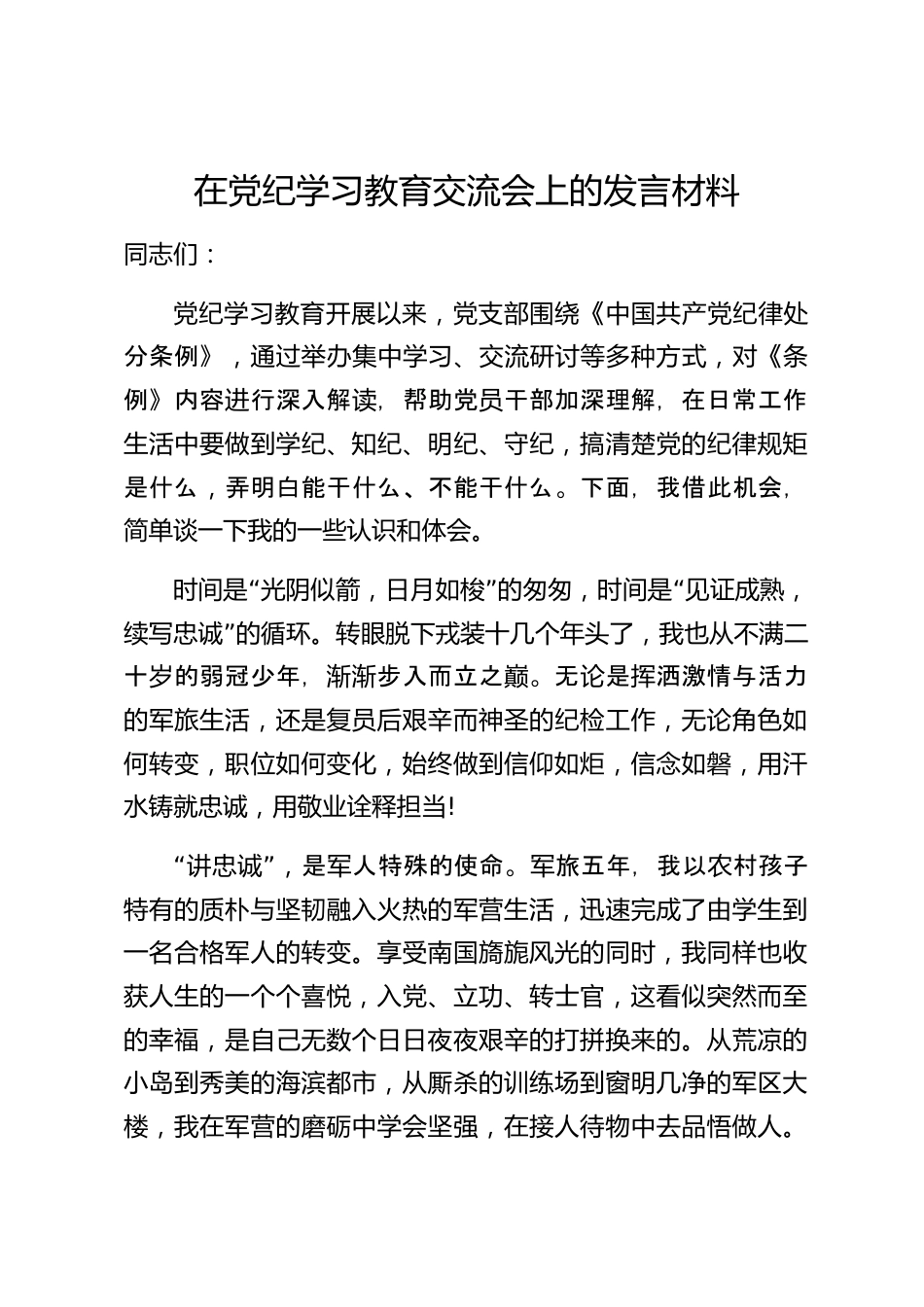 在党纪学习教育交流会上的发言材料

同志们：

党纪学习教育开展以来，党支部围绕《中国共产党纪律处分条例》，通过举办集中学习、交流研讨等多种方式，对《条例》内容进行深入解读，帮助党员干部加深理解，在日常工作生活中要做到学纪、知纪、明纪、守纪，搞清楚党的纪律规矩是什么，弄明白能干什么、不能干什么。下面，我借此机会，简单谈一下我的一些认识和体会。

时间是“光阴似箭，日月如梭”的匆匆，时间是“见证成熟，续写忠诚”的循环。转眼脱下戎装十几个年头了，我也从不满二十岁的弱冠少年，渐渐步入而立之巅。无论是挥洒激情与活力的军旅生活，还是复员后艰辛而神圣的纪检工作，无论角色如何转变，职位如何变化，始终做到信仰如炬，信念如磐，用汗水铸就忠诚，用敬业诠释担当!

“讲忠诚”，是军人特殊的使命。军旅五年，我以农村孩子特有的质朴与坚韧融入火热的军营生活，迅速完成了由学生到一名合格军人的转变。享受南国旖旎风光的同时，我同样也收获人生的一个个喜悦，入党、立功、转士官，这看似突然而至的幸福，是自己无数个日日夜夜艰辛的打拼换来的。从荒凉的小岛到秀美的海滨都市，从厮杀的训练场到窗明几净的军区大楼，我在军营的磨砺中学会坚强，在接人待物中去品悟做人。